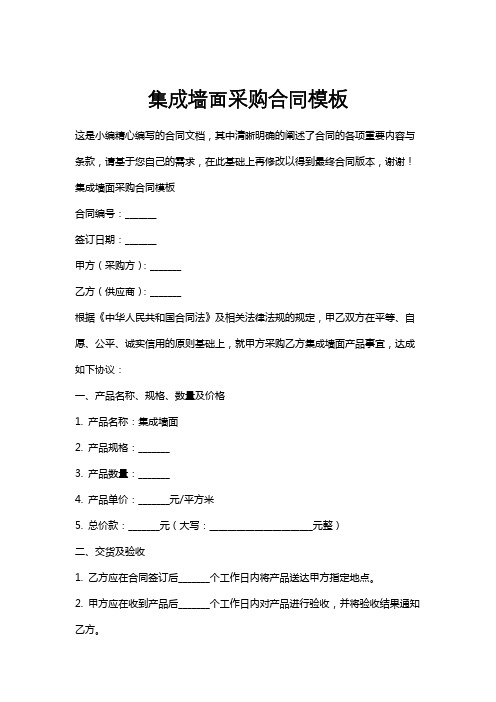 集成墙面采购合同模板

这是小编精心编写的合同文档，其中清晰明确的阐述了合同的各项重要内容与条款，请基于您自己的需求，在此基础上再修改以得到最终合同版本，谢谢！

集成墙面采购合同模板

合同编号：______

签订日期：______

甲方（采购方）：______

乙方（供应商）：______

根据《中华人民共和国合同法》及相关法律法规的规定，甲乙双方在平等、自愿、公平、诚实信用的原则基础上，就甲方采购乙方集成墙面产品事宜，达成如下协议：

一、产品名称、规格、数量及价格

1. 产品名称：集成墙面

2. 产品规格：______

3. 产品数量：______

4. 产品单价：______元/平方米

5. 总价款：______元（大写：____________________元整）

二、交货及验收

1. 乙方应在合同签订后______个工作日内将产品送达甲方指定地点。

2. 甲方应在收到产品后______个工作日内对产品进行验收，并将验收结果通知乙方。